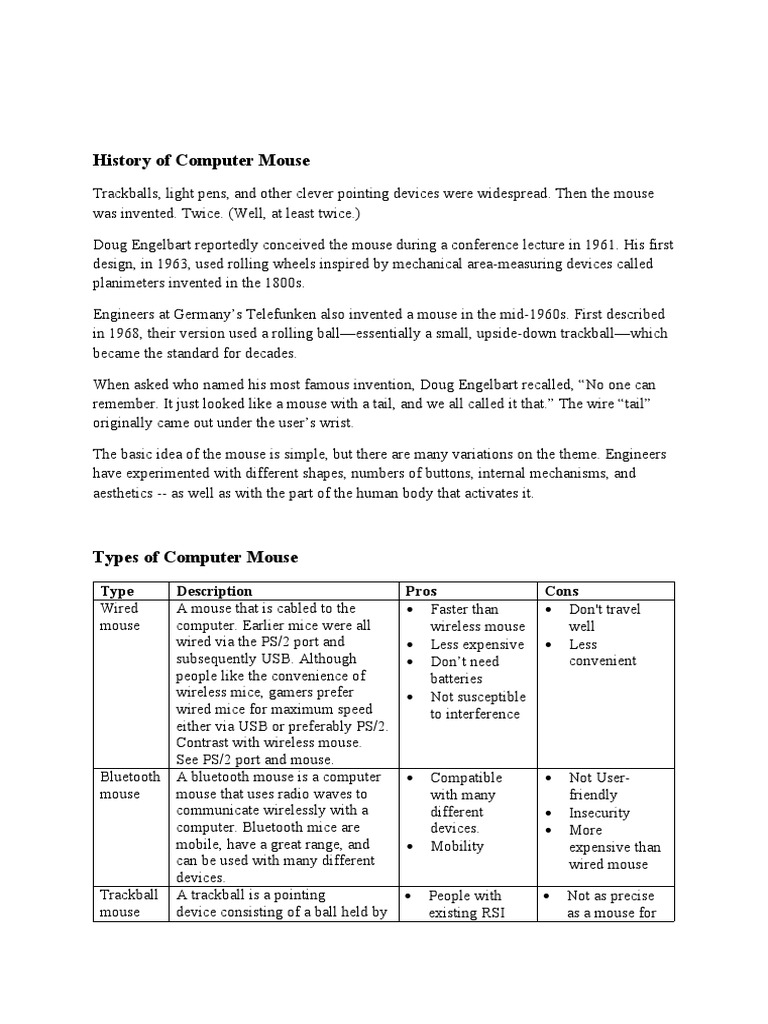 History of Computer Mouse

Trackballs, light pens, and other clever pointing devices were widespread. Then the mouse was invented. Twice. (Well, at least twice.)

Doug Engelbart reportedly conceived the mouse during a conference lecture in 1961. His first design, in 1963, used rolling wheels inspired by mechanical area-measuring devices called planimeters invented in the 1800s.

Engineers at Germany's Telefunken also invented a mouse in the mid-1960s. First described in 1968, their version used a rolling ball—essentially a small, upside-down trackball—which became the standard for decades.

When asked who named his most famous invention, Doug Engelbart recalled, "No one can remember. It just looked like a mouse with a tail, and we all called it that." The wire "tail" originally came out under the user's wrist.

The basic idea of the mouse is simple, but there are many variations on the theme. Engineers have experimented with different shapes, numbers of buttons, internal mechanisms, and aesthetics -- as well as with the part of the human body that activates it.

Types of Computer Mouse

| Type | Description | Pros | Cons |
|---|---|---|---|
| Wired mouse | A mouse that is cabled to the computer. Earlier mice were all wired via the PS/2 port and subsequently USB. Although people like the convenience of wireless mice, gamers prefer wired mice for maximum speed either via USB or preferably PS/2. Contrast with wireless mouse. See PS/2 port and mouse. | • Faster than wireless mouse • Less expensive • Don't need batteries • Not susceptible to interference | • Don't travel well • Less convenient |
| Bluetooth mouse | A bluetooth mouse is a computer mouse that uses radio waves to communicate wirelessly with a computer. Bluetooth mice are mobile, have a great range, and can be used with many different devices. | • Compatible with many different devices. • Mobility | • Not User-friendly • Insecurity • More expensive than wired mouse |
| Trackball mouse | A trackball is a pointing device consisting of a ball held by | • People with existing RSI | • Not as precise as a mouse for |